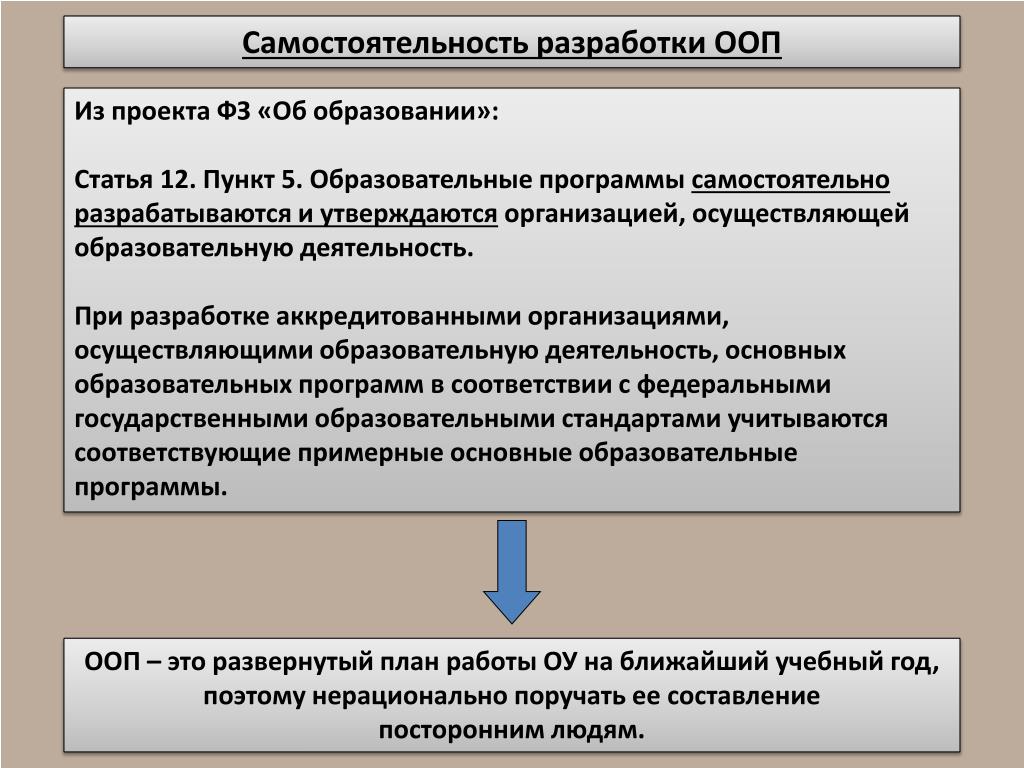 Самостоятельность разработки ООП

Из проекта ФЗ «Об образовании»:

Статья 12. Пункт 5. Образовательные программы самостоятельно разрабатываются и утверждаются организацией, осуществляющей образовательную деятельность.

При разработке аккредитованными организациями, осуществляющими образовательную деятельность, основных образовательных программ в соответствии с федеральными государственными образовательными стандартами учитываются соответствующие примерные основные образовательные программы.

ООП – это развернутый план работы ОУ на ближайший учебный год, поэтому нерационально поручать ее составление посторонним людям.